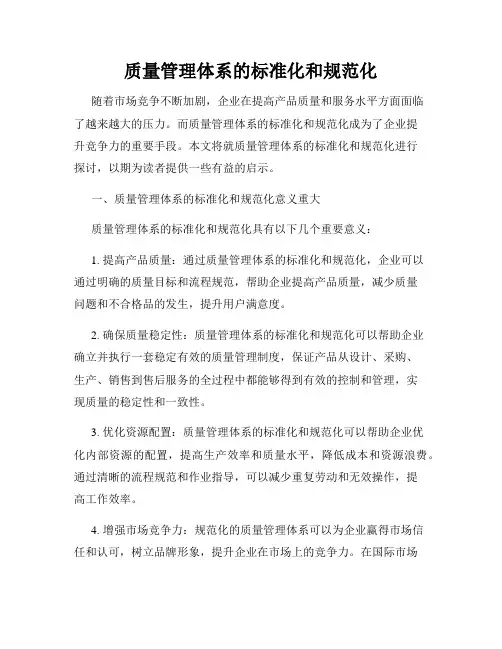 质量管理体系的标准化和规范化

随着市场竞争不断加剧，企业在提高产品质量和服务水平方面面临了越来越大的压力。而质量管理体系的标准化和规范化成为了企业提升竞争力的重要手段。本文将就质量管理体系的标准化和规范化进行探讨，以期为读者提供一些有益的启示。

一、质量管理体系的标准化和规范化意义重大

质量管理体系的标准化和规范化具有以下几个重要意义：

1. 提高产品质量：通过质量管理体系的标准化和规范化，企业可以通过明确的质量目标和流程规范，帮助企业提高产品质量，减少质量问题和不合格品的发生，提升用户满意度。

2. 确保质量稳定性：质量管理体系的标准化和规范化可以帮助企业确立并执行一套稳定有效的质量管理制度，保证产品从设计、采购、生产、销售到售后服务的全过程中都能够得到有效的控制和管理，实现质量的稳定性和一致性。

3. 优化资源配置：质量管理体系的标准化和规范化可以帮助企业优化内部资源的配置，提高生产效率和质量水平，降低成本和资源浪费。通过清晰的流程规范和作业指导，可以减少重复劳动和无效操作，提高工作效率。

4. 增强市场竞争力：规范化的质量管理体系可以为企业赢得市场信任和认可，树立品牌形象，提升企业在市场上的竞争力。在国际市场